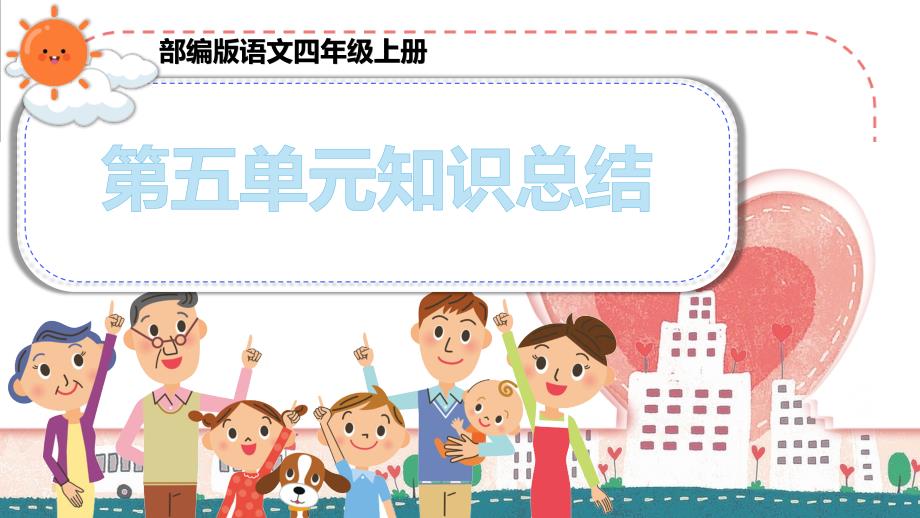 部编版语文四年级上册

第五单元知识总结